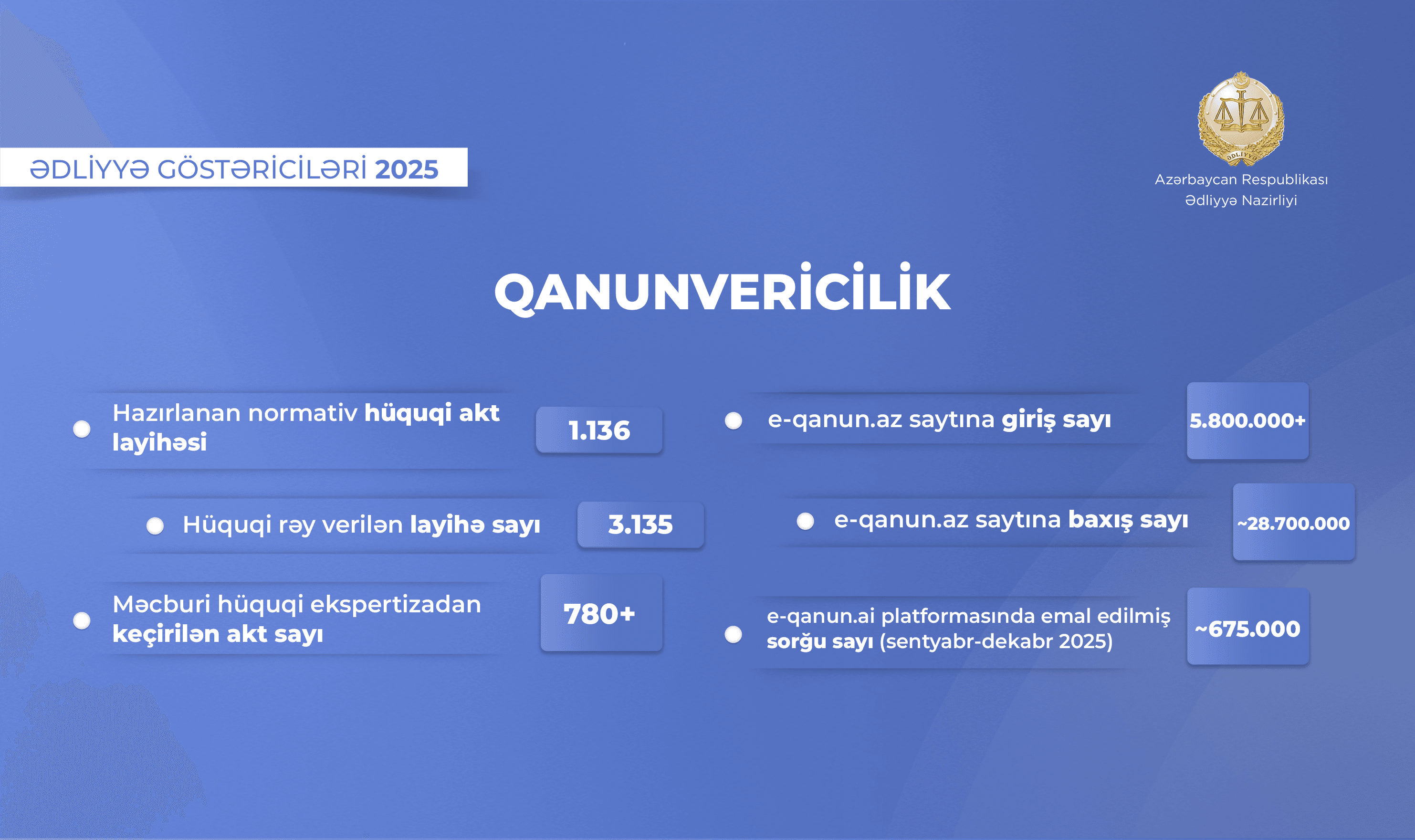 ƏDLİYYƏ GÖSTƏRİCİLƏRİ 2025

ƏDLİYYƏ

Azərbaycan Respublikası
Ədliyyə Nazirliyi

QANUNVERİCİLİK

Hazırlanan normativ hüquqi akt layihəsi 1.136

Hüquqi rəy verilən layihə sayı 3.135

Məcburi hüquqi ekspertizadan keçirilən akt sayı 780+

e-qanun.az saytına giriş sayı 5.800.000+

e-qanun.az saytına baxış sayı ~28.700.000

e-qanun.ai platformasında emal edilmiş sorğu sayı (sentyabr-dekabr 2025) ~675.000